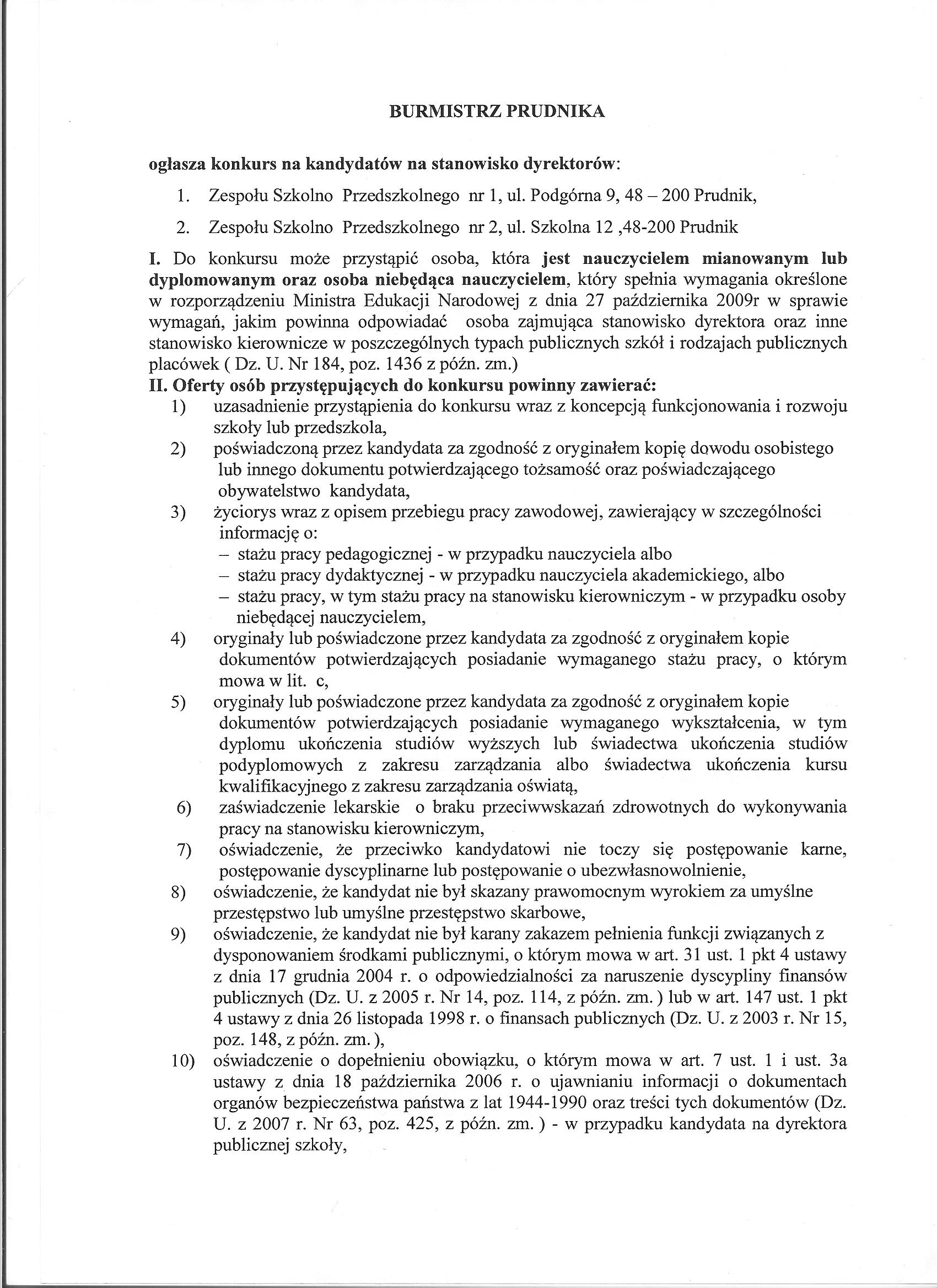 BURMISTRZ PRUDNIKA

ogłasza konkurs na kandydatów na stanowisko dyrektorów:

1. Zespołu Szkolno Przedszkolnego nr 1, ul. Podgórna 9, 48 – 200 Prudnik,

2. Zespołu Szkolno Przedszkolnego nr 2, ul. Szkolna 12 ,48-200 Prudnik

I. Do konkursu może przystąpić osoba, która jest nauczycielem mianowanym lub dyplomowanym oraz osoba niebędąca nauczycielem, który spełnia wymagania określone w rozporządzeniu Ministra Edukacji Narodowej z dnia 27 października 2009r w sprawie wymagań, jakim powinna odpowiadać osoba zajmująca stanowisko dyrektora oraz inne stanowisko kierownicze w poszczególnych typach publicznych szkół i rodzajach publicznych placówek ( Dz. U. Nr 184, poz. 1436 z późn. zm.)
II. Oferty osób przystępujących do konkursu powinny zawierać:
1) uzasadnienie przystąpienia do konkursu wraz z koncepcją funkcjonowania i rozwoju szkoły lub przedszkola,
2) poświadczoną przez kandydata za zgodność z oryginałem kopię dowodu osobistego lub innego dokumentu potwierdzającego tożsamość oraz poświadczającego obywatelstwo kandydata,
3) życiorys wraz z opisem przebiegu pracy zawodowej, zawierający w szczególności informację o:
– stażu pracy pedagogicznej - w przypadku nauczyciela albo
– stażu pracy dydaktycznej - w przypadku nauczyciela akademickiego, albo
– stażu pracy, w tym stażu pracy na stanowisku kierowniczym - w przypadku osoby niebędącej nauczycielem,
4) oryginały lub poświadczone przez kandydata za zgodność z oryginałem kopie dokumentów potwierdzających posiadanie wymaganego stażu pracy, o którym mowa w lit. c,
5) oryginały lub poświadczone przez kandydata za zgodność z oryginałem kopie dokumentów potwierdzających posiadanie wymaganego wykształcenia, w tym dyplomu ukończenia studiów wyższych lub świadectwa ukończenia studiów podyplomowych z zakresu zarządzania albo świadectwa ukończenia kursu kwalifikacyjnego z zakresu zarządzania oświatą,
6) zaświadczenie lekarskie o braku przeciwwskazań zdrowotnych do wykonywania pracy na stanowisku kierowniczym,
7) oświadczenie, że przeciwko kandydatowi nie toczy się postępowanie karne, postępowanie dyscyplinarne lub postępowanie o ubezwłasnowolnienie,
8) oświadczenie, że kandydat nie był skazany prawomocnym wyrokiem za umyślne przestępstwo lub umyślne przestępstwo skarbowe,
9) oświadczenie, że kandydat nie był karany zakazem pełnienia funkcji związanych z dysponowaniem środkami publicznymi, o którym mowa w art. 31 ust. 1 pkt 4 ustawy z dnia 17 grudnia 2004 r. o odpowiedzialności za naruszenie dyscypliny finansów publicznych (Dz. U. z 2005 r. Nr 14, poz. 114, z późn. zm. ) lub w art. 147 ust. 1 pkt 4 ustawy z dnia 26 listopada 1998 r. o finansach publicznych (Dz. U. z 2003 r. Nr 15, poz. 148, z późn. zm. ),
10) oświadczenie o dopełnieniu obowiązku, o którym mowa w art. 7 ust. 1 i ust. 3a ustawy z dnia 18 października 2006 r. o ujawnianiu informacji o dokumentach organów bezpieczeństwa państwa z lat 1944-1990 oraz treści tych dokumentów (Dz. U. z 2007 r. Nr 63, poz. 425, z późn. zm. ) - w przypadku kandydata na dyrektora publicznej szkoły,